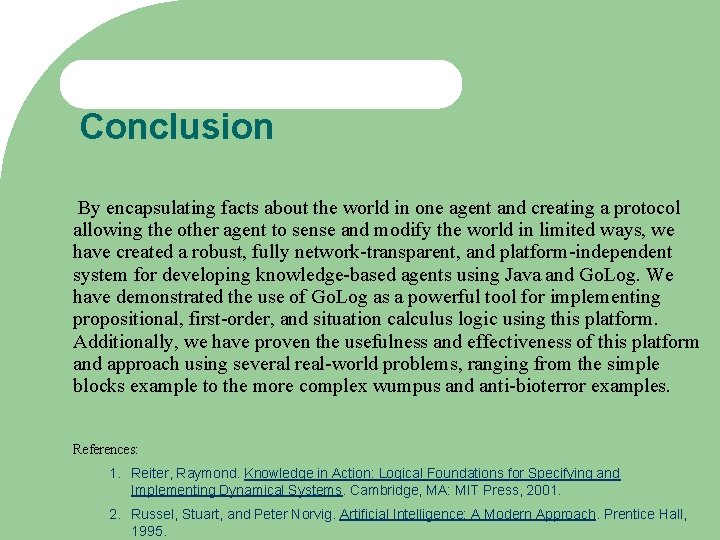 Conclusion

By encapsulating facts about the world in one agent and creating a protocol allowing the other agent to sense and modify the world in limited ways, we have created a robust, fully network-transparent, and platform-independent system for developing knowledge-based agents using Java and GoLog. We have demonstrated the use of GoLog as a powerful tool for implementing propositional, first-order, and situation calculus logic using this platform. Additionally, we have proven the usefulness and effectiveness of this platform and approach using several real-world problems, ranging from the simple blocks example to the more complex wumpus and anti-bioterror examples.

References:

1. Reiter, Raymond. Knowledge in Action: Logical Foundations for Specifying and Implementing Dynamical Systems. Cambridge, MA: MIT Press, 2001.
2. Russel, Stuart, and Peter Norvig. Artificial Intelligence: A Modern Approach. Prentice Hall, 1995.